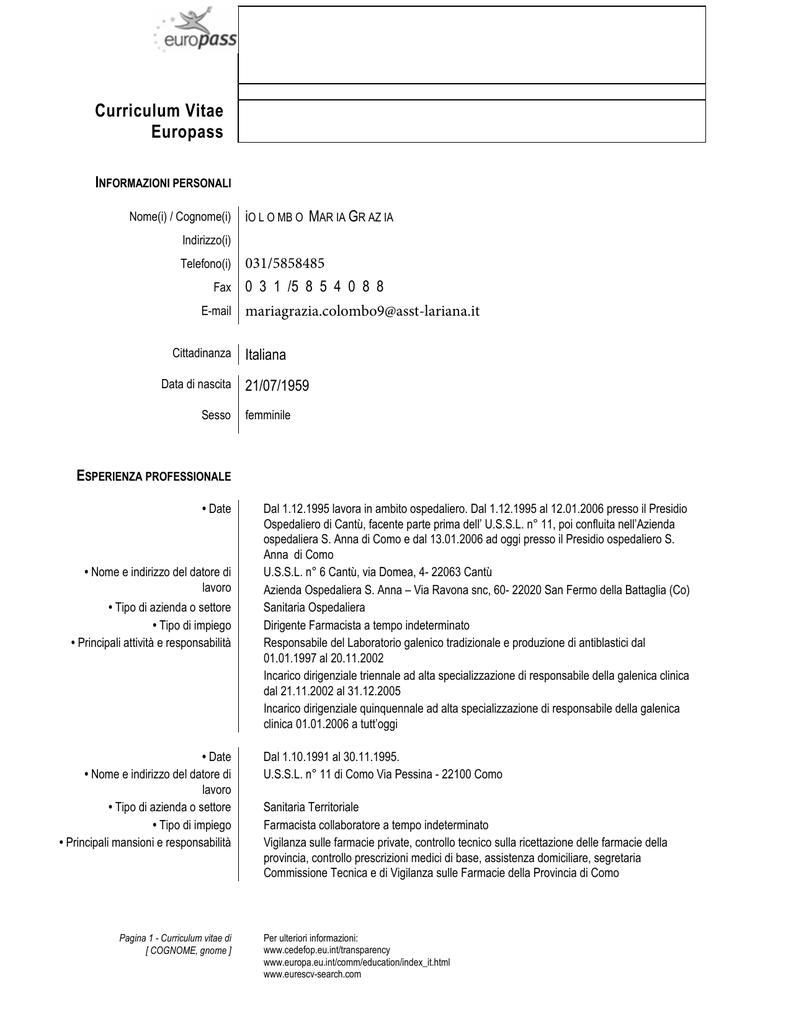 europass

Curriculum Vitae Europass

INFORMAZIONI PERSONALI

Nome(i) / Cognome(i) IO L O MB O MAR IA GR AZ IA
Indirizzo(i)
Telefono(i) 031/5858485
Fax 0 3 1 /5 8 5 4 0 8 8
E-mail mariagrazia.colombo9@asst-lariana.it

Cittadinanza Italiana
Data di nascita 21/07/1959
Sesso femminile

ESPERIENZA PROFESSIONALE

• Date Dal 1.12.1995 lavora in ambito ospedaliero. Dal 1.12.1995 al 12.01.2006 presso il Presidio Ospedaliero di Cantù, facente parte prima dell' U.S.S.L. n° 11, poi confluita nell'Azienda ospedaliera S. Anna di Como e dal 13.01.2006 ad oggi presso il Presidio ospedaliero S. Anna di Como
• Nome e indirizzo del datore di lavoro U.S.S.L. n° 6 Cantù, via Domea, 4- 22063 Cantù
Azienda Ospedaliera S. Anna – Via Ravona snc, 60- 22020 San Fermo della Battaglia (Co)
• Tipo di azienda o settore Sanitaria Ospedaliera
• Tipo di impiego Dirigente Farmacista a tempo indeterminato
• Principali attività e responsabilità Responsabile del Laboratorio galenico tradizionale e produzione di antiblastici dal 01.01.1997 al 20.11.2002
Incarico dirigenziale triennale ad alta specializzazione di responsabile della galenica clinica dal 21.11.2002 al 31.12.2005
Incarico dirigenziale quinquennale ad alta specializzazione di responsabile della galenica clinica 01.01.2006 a tutt'oggi

• Date Dal 1.10.1991 al 30.11.1995.
• Nome e indirizzo del datore di lavoro U.S.S.L. n° 11 di Como Via Pessina - 22100 Como
• Tipo di azienda o settore Sanitaria Territoriale
• Tipo di impiego Farmacista collaboratore a tempo indeterminato
• Principali mansioni e responsabilità Vigilanza sulle farmacie private, controllo tecnico sulla ricettazione delle farmacie della provincia, controllo prescrizioni medici di base, assistenza domiciliare, segretaria Commissione Tecnica e di Vigilanza sulle Farmacie della Provincia di Como

Pagina 1 - Curriculum vitae di [ COGNOME, gnome ]

Per ulteriori informazioni:
www.cedefop.eu.int/transparency
www.europa.eu.int/comm/education/index_it.html
www.eurescv-search.com